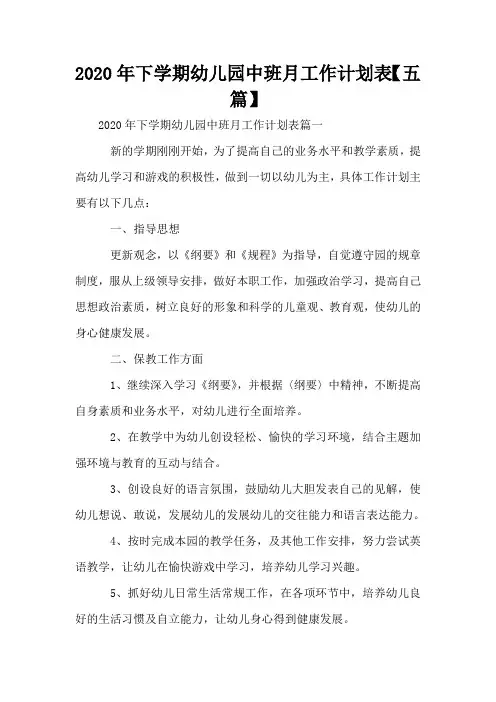 2020年下学期幼儿园中班月工作计划表【五篇】

2020年下学期幼儿园中班月工作计划表篇一

新的学期刚刚开始，为了提高自己的业务水平和教学素质，提高幼儿学习和游戏的积极性，做到一切以幼儿为主，具体工作计划主要有以下几点：

一、指导思想

更新观念，以《纲要》和《规程》为指导，自觉遵守园的规章制度，服从上级领导安排，做好本职工作，加强政治学习，提高自己思想政治素质，树立良好的形象和科学的儿童观、教育观，使幼儿的身心健康发展。

二、保教工作方面

1、继续深入学习《纲要》，并根据（纲要）中精神，不断提高自身素质和业务水平，对幼儿进行全面培养。

2、在教学中为幼儿创设轻松、愉快的学习环境，结合主题加强环境与教育的互动与结合。

3、创设良好的语言氛围，鼓励幼儿大胆发表自己的见解，使幼儿想说、敢说，发展幼儿的发展幼儿的交往能力和语言表达能力。

4、按时完成本园的教学任务，及其他工作安排，努力尝试英语教学，让幼儿在愉快游戏中学习，培养幼儿学习兴趣。

5、抓好幼儿日常生活常规工作，在各项环节中，培养幼儿良好的生活习惯及自立能力，让幼儿身心得到健康发展。